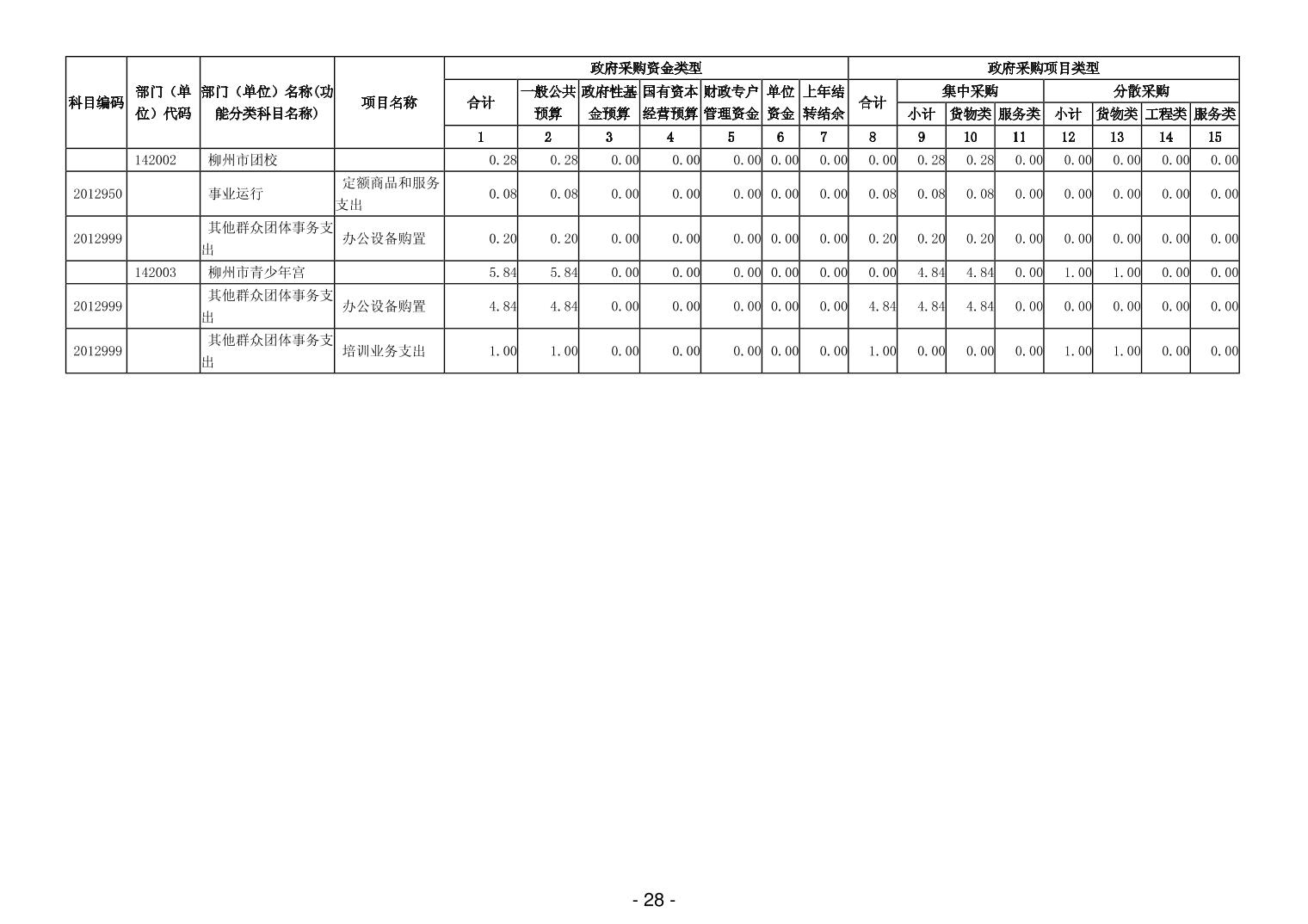 | 科目编码 | 部门（单位）代码 | 部门（单位）名称(功能分类科目名称) | 项目名称 | 政府采购资金类型 |  |  |  |  |  |  | 政府采购项目类型 |  |  |  |  |  |  |  |
|---|---|---|---|---|---|---|---|---|---|---|---|---|---|---|---|---|---|---|
|  |  |  |  | 合计 | 一般公共预算 | 政府性基金预算 | 国有资本经营预算 | 财政专户管理资金 | 单位资金 | 上年结转结余 | 合计 | 集中采购 |  |  | 分散采购 |  |  |  |
|  |  |  |  |  |  |  |  |  |  |  |  | 小计 | 货物类 | 服务类 | 小计 | 货物类 | 工程类 | 服务类 |
|  |  |  |  | 1 | 2 | 3 | 4 | 5 | 6 | 7 | 8 | 9 | 10 | 11 | 12 | 13 | 14 | 15 |
|  | 142002 | 柳州市团校 |  | 0.28 | 0.28 | 0.00 | 0.00 | 0.00 | 0.00 | 0.00 | 0.00 | 0.28 | 0.28 | 0.00 | 0.00 | 0.00 | 0.00 | 0.00 |
| 2012950 |  | 事业运行 | 定额商品和服务支出 | 0.08 | 0.08 | 0.00 | 0.00 | 0.00 | 0.00 | 0.00 | 0.08 | 0.08 | 0.08 | 0.00 | 0.00 | 0.00 | 0.00 | 0.00 |
| 2012999 |  | 其他群众团体事务支出 | 办公设备购置 | 0.20 | 0.20 | 0.00 | 0.00 | 0.00 | 0.00 | 0.00 | 0.20 | 0.20 | 0.20 | 0.00 | 0.00 | 0.00 | 0.00 | 0.00 |
|  | 142003 | 柳州市青少年宫 |  | 5.84 | 5.84 | 0.00 | 0.00 | 0.00 | 0.00 | 0.00 | 0.00 | 4.84 | 4.84 | 0.00 | 1.00 | 1.00 | 0.00 | 0.00 |
| 2012999 |  | 其他群众团体事务支出 | 办公设备购置 | 4.84 | 4.84 | 0.00 | 0.00 | 0.00 | 0.00 | 0.00 | 4.84 | 4.84 | 4.84 | 0.00 | 0.00 | 0.00 | 0.00 | 0.00 |
| 2012999 |  | 其他群众团体事务支出 | 培训业务支出 | 1.00 | 1.00 | 0.00 | 0.00 | 0.00 | 0.00 | 0.00 | 1.00 | 0.00 | 0.00 | 0.00 | 1.00 | 1.00 | 0.00 | 0.00 |

- 28 -